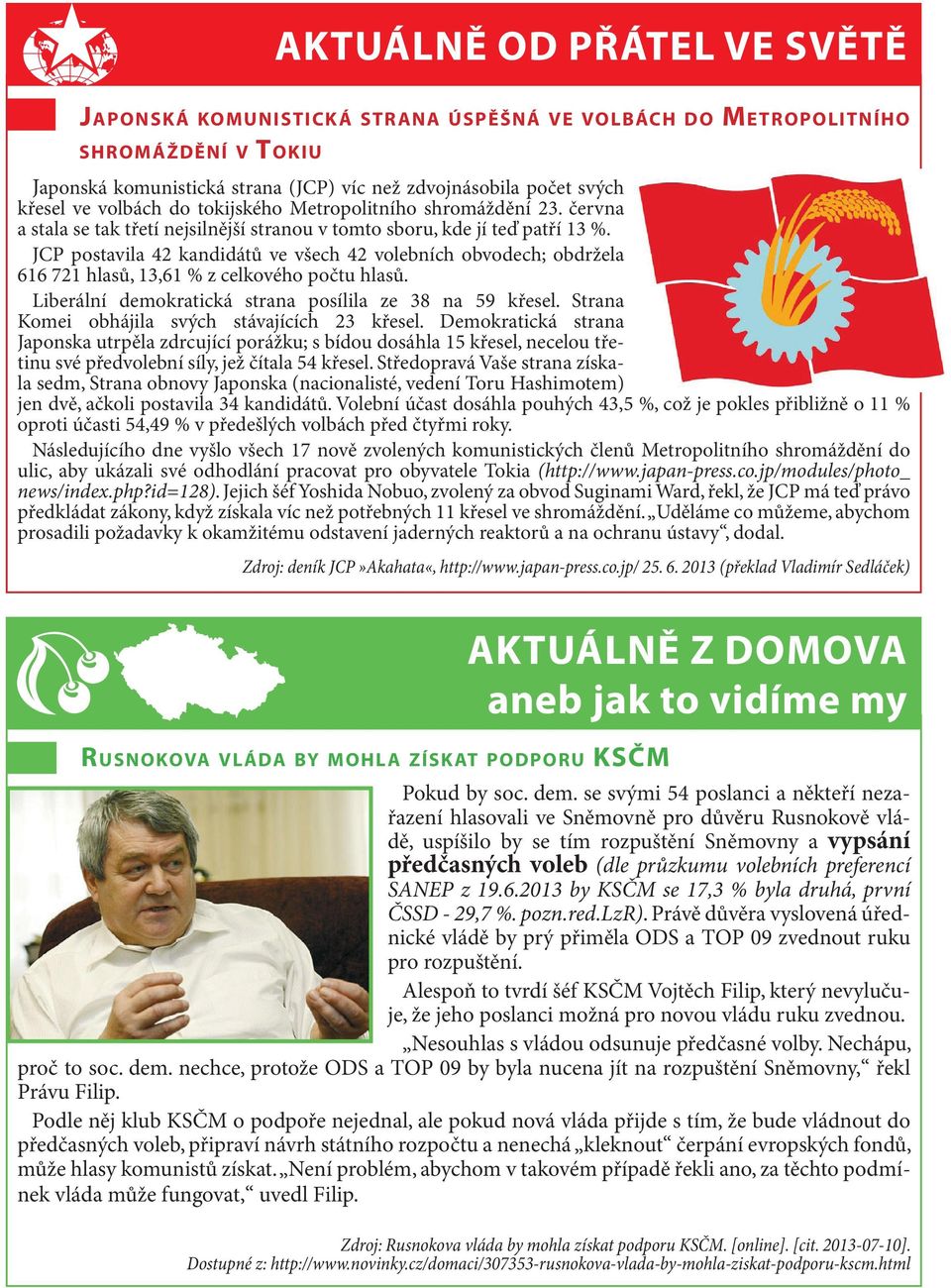 AKTUÁLNĚ OD PŘÁTEL VE SVĚTĚ

JAPONSKÁ KOMUNISTICKÁ STRANA ÚSPĚŠNÁ VE VOLBÁCH DO METROPOLITNÍHO SHROMÁŽDĚNÍ V TOKIU

Japonská komunistická strana (JCP) víc než zdvojnásobila počet svých křesel ve volbách do tokijského Metropolitního shromáždění 23. června a stala se tak třetí nejsilnější stranou v tomto sboru, kde jí teď patří 13 %.

JCP postavila 42 kandidátů ve všech 42 volebních obvodech; obdržela 616 721 hlasů, 13,61 % z celkového počtu hlasů.

Liberální demokratická strana posílila ze 38 na 59 křesel. Strana Komei obhájila svých stávajících 23 křesel. Demokratická strana Japonska utrpěla zdrcující porážku; s bídou dosáhla 15 křesel, necelou třetinu své předvolební síly, jež čítala 54 křesel. Středopravá Vaše strana získala sedm, Strana obnovy Japonska (nacionalisté, vedení Toru Hashimotem) jen dvě, ačkoli postavila 34 kandidátů. Volební účast dosáhla pouhých 43,5 %, což je pokles přibližně o 11 % oproti účasti 54,49 % v předešlých volbách před čtyřmi roky.

Následujícího dne vyšlo všech 17 nově zvolených komunistických členů Metropolitního shromáždění do ulic, aby ukázali své odhodlání pracovat pro obyvatele Tokia (http://www.japan-press.co.jp/modules/photo_news/index.php?id=128). Jejich šéf Yoshida Nobuo, zvolený za obvod Suginami Ward, řekl, že JCP má teď právo předkládat zákony, když získala víc než potřebných 11 křesel ve shromáždění. „Uděláme co můžeme, abychom prosadili požadavky k okamžitému odstavení jaderných reaktorů a na ochranu ústavy“, dodal.

Zdroj: deník JCP »Akahata«, http://www.japan-press.co.jp/ 25. 6. 2013 (překlad Vladimír Sedláček)

AKTUÁLNĚ Z DOMOVA
aneb jak to vidíme my

RUSNOKOVA VLÁDA BY MOHLA ZÍSKAT PODPORU KSČM

Pokud by soc. dem. se svými 54 poslanci a někteří nezařazení hlasovali ve Sněmovně pro důvěru Rusnokově vládě, uspíšilo by se tím rozpuštění Sněmovny a vypsání předčasných voleb (dle průzkumu volebních preferencí SANEP z 19.6.2013 by KSČM se 17,3 % byla druhá, první ČSSD - 29,7 %. pozn.red.LzR). Právě důvěra vyslovená úřednické vládě by prý přiměla ODS a TOP 09 zvednout ruku pro rozpuštění.

Alespoň to tvrdí šéf KSČM Vojtěch Filip, který nevylučuje, že jeho poslanci možná pro novou vládu ruku zvednou.

„Nesouhlas s vládou odsunuje předčasné volby. Nechápu, proč to soc. dem. nechce, protože ODS a TOP 09 by byla nucena jít na rozpuštění Sněmovny,“ řekl Právu Filip.

Podle něj klub KSČM o podpoře nejednal, ale pokud nová vláda přijde s tím, že bude vládnout do předčasných voleb, připraví návrh státního rozpočtu a nenechá „kleknout“ čerpání evropských fondů, může hlasy komunistů získat. „Není problém, abychom v takovém případě řekli ano, za těchto podmínek vláda může fungovat,“ uvedl Filip.

Zdroj: Rusnokova vláda by mohla získat podporu KSČM. [online]. [cit. 2013-07-10]. Dostupné z: http://www.novinky.cz/domaci/307353-rusnokova-vlada-by-mohla-ziskat-podporu-kscm.html